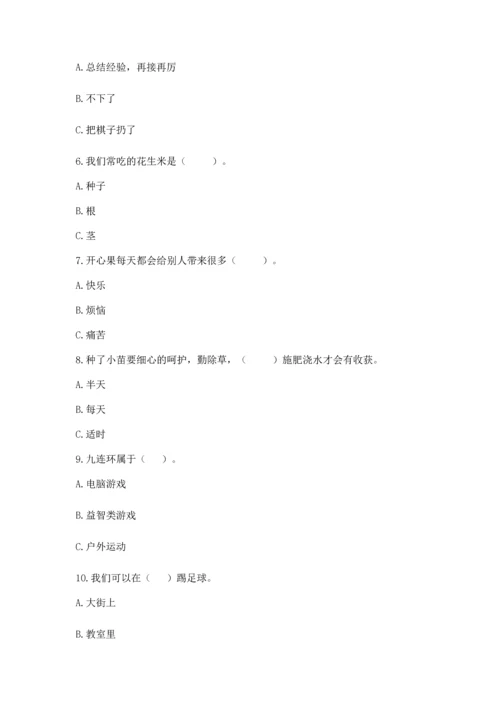 A. 总结经验，再接再厉

B. 不下了

C. 把棋子扔了

6. 我们常吃的花生米是（　　）。

A. 种子

B. 根

C. 茎

7. 开心果每天都会给别人带来很多（　　）。

A. 快乐

B. 烦恼

C. 痛苦

8. 种了小苗要细心的呵护，勤除草，（　　）施肥浇水才会有收获。

A. 半天

B. 每天

C. 适时

9. 九连环属于（　）。

A. 电脑游戏

B. 益智类游戏

C. 户外运动

10. 我们可以在（　）踢足球。

A. 大街上

B. 教室里